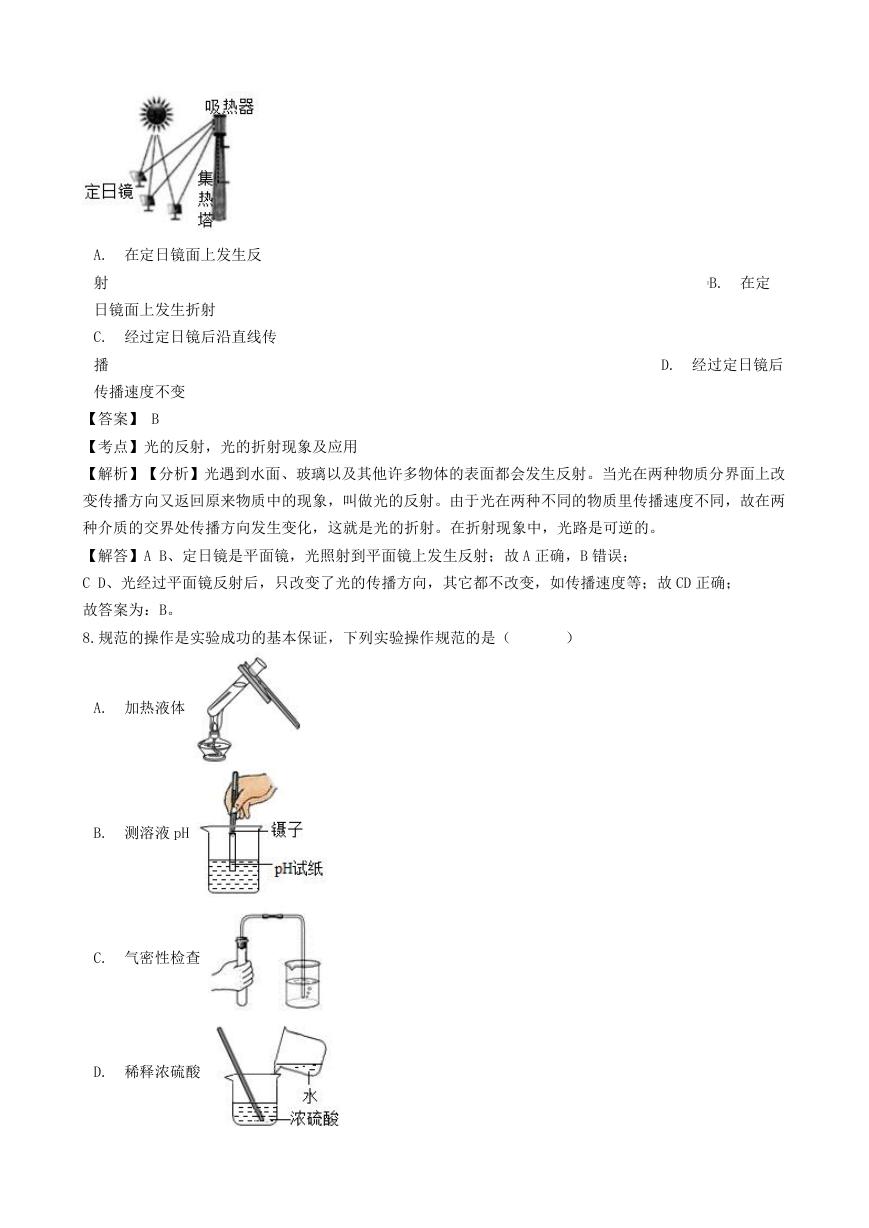 吸热器
定日镜
集热塔

A. 在定日镜面上发生反射 B. 在定日镜面上发生折射

C. 经过定日镜后沿直线传播 D. 经过定日镜后传播速度不变

【答案】 B

【考点】光的反射，光的折射现象及应用

【解析】【分析】光遇到水面、玻璃以及其他许多物体的表面都会发生反射。当光在两种物质分界面上改变传播方向又返回原来物质中的现象，叫做光的反射。由于光在两种不同的物质里传播速度不同，故在两种介质的交界处传播方向发生变化，这就是光的折射。在折射现象中，光路是可逆的。

【解答】A B、定日镜是平面镜，光照射到平面镜上发生反射；故A正确，B错误；

C D、光经过平面镜反射后，只改变了光的传播方向，其它都不改变，如传播速度等；故CD正确；

故答案为：B。

8.规范的操作是实验成功的基本保证，下列实验操作规范的是（ ）

A. 加热液体

B. 测溶液pH

镊子

pH试纸

C. 气密性检查

D. 稀释浓硫酸

水

浓硫酸